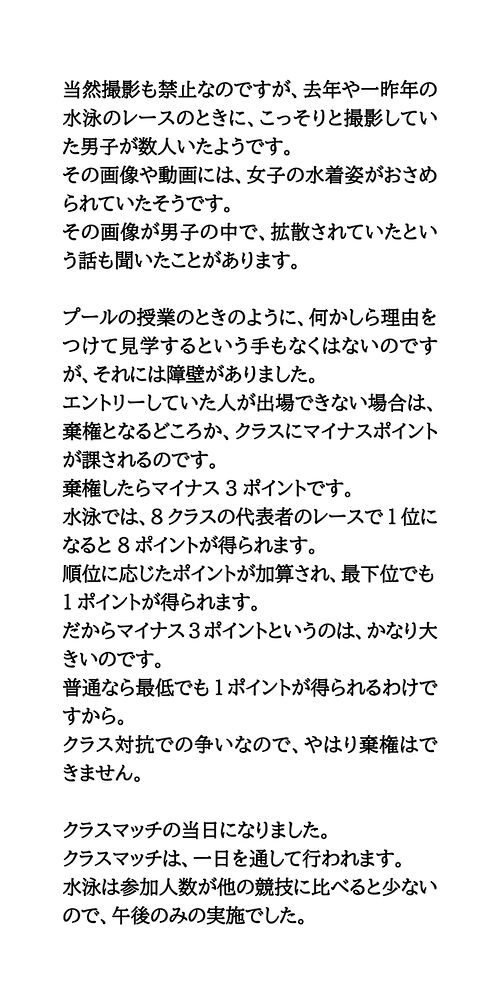 当然撮影も禁止なのですが、去年や一昨年の水泳のレースのときに、こっそりと撮影していた男子が数人いたようです。
その画像や動画には、女子の水着姿がおさめられていたそうです。
その画像が男子の中で、拡散されていたという話も聞いたことがあります。

プールの授業のときのように、何かしら理由をつけて見学するという手もなくはないのですが、それには障壁がありました。
エントリーしていた人が出場できない場合は、棄権となるどころか、クラスにマイナスポイントが課されるのです。
棄権したらマイナス３ポイントです。
水泳では、８クラスの代表者のレースで１位になると８ポイントが得られます。
順位に応じたポイントが加算され、最下位でも１ポイントが得られます。
だからマイナス３ポイントというのは、かなり大きいのです。
普通なら最低でも１ポイントが得られるわけですから。
クラス対抗での争いなので、やはり棄権はできません。

クラスマッチの当日になりました。
クラスマッチは、一日を通して行われます。
水泳は参加人数が他の競技に比べると少ないので、午後のみの実施でした。